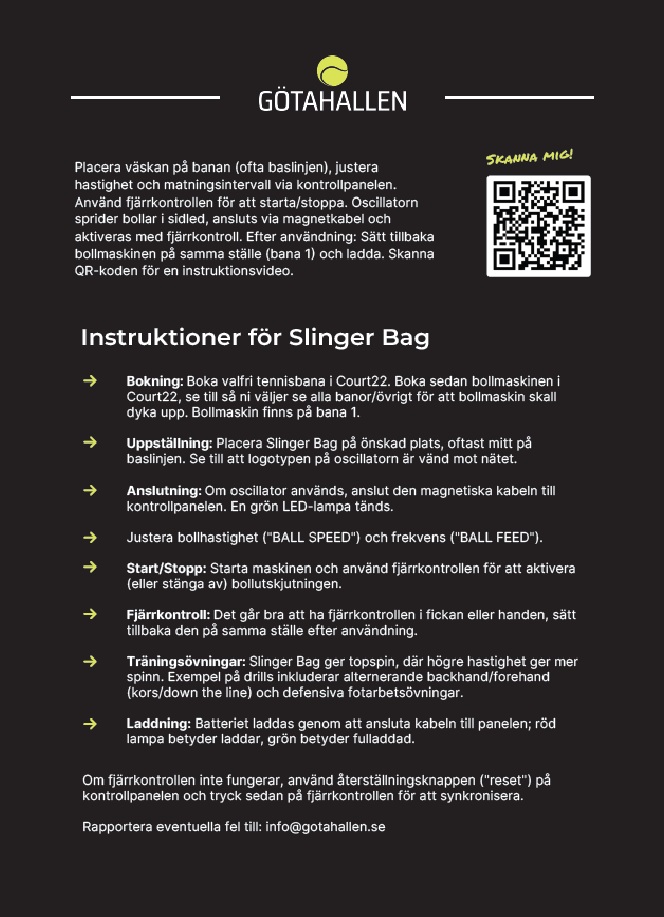 GÖTAHALLEN

Placera väskan på banan (ofta baslinjen), justera hastighet och matningsintervall via kontrollpanelen. Använd fjärrkontrollen för att starta/stoppa. Oscillatorn sprider bollar i sidled, ansluts via magnetkabel och aktiveras med fjärrkontroll. Efter användning: Sätt tillbaka bollmaskinen på samma ställe (bana 1) och ladda. Skanna QR-koden för en instruktionsvideo.

SKANNA MIG!

Instruktioner för Slinger Bag

→ Bokning: Boka valfri tennisbana i Court22. Boka sedan bollmaskinen i Court22, se till så ni väljer se alla banor/övrigt för att bollmaskin skall dyka upp. Bollmaskin finns på bana 1.

→ Uppställning: Placera Slinger Bag på önskad plats, oftast mitt på baslinjen. Se till att logotypen på oscillatorn är vänd mot nätet.

→ Anslutning: Om oscillator används, anslut den magnetiska kabeln till kontrollpanelen. En grön LED-lampa tänds.

→ Justera bollhastighet ("BALL SPEED") och frekvens ("BALL FEED").

→ Start/Stopp: Starta maskinen och använd fjärrkontrollen för att aktivera (eller stänga av) bollutskjutningen.

→ Fjärrkontroll: Det går bra att ha fjärrkontrollen i fickan eller handen, sätt tillbaka den på samma ställe efter användning.

→ Träningsövningar: Slinger Bag ger topspin, där högre hastighet ger mer spinn. Exempel på drills inkluderar alternerande backhand/forehand (kors/down the line) och defensiva fotarbetsövningar.

→ Laddning: Batteriet laddas genom att ansluta kabeln till panelen; röd lampa betyder laddar, grön betyder fulladdad.

Om fjärrkontrollen inte fungerar, använd återställningsknappen ("reset") på kontrollpanelen och tryck sedan på fjärrkontrollen för att synkronisera.

Rapportera eventuella fel till: info@gotahallen.se